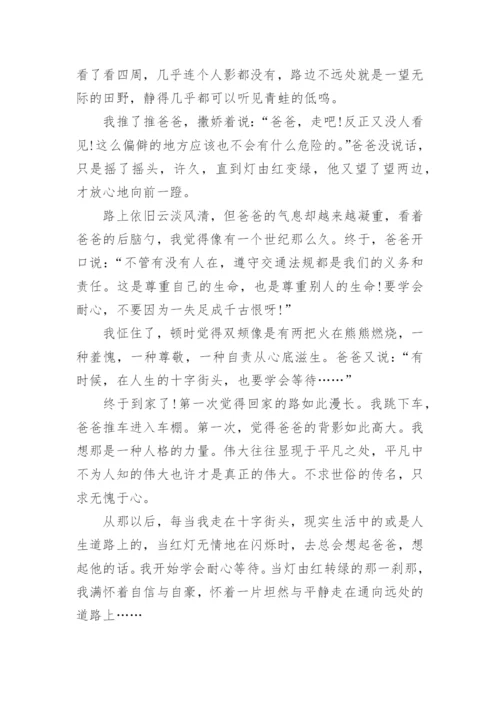 看了看四周，几乎连个人影都没有，路边不远处就是一望无际的田野，静得几乎都可以听见青蛙的低鸣。

我推了推爸爸，撒娇着说：“爸爸，走吧!反正又没人看见!这么偏僻的地方应该也不会有什么危险的。”爸爸没说话，只是摇了摇头，许久，直到灯由红变绿，他又望了望两边，才放心地向前一蹬。

路上依旧云淡风清，但爸爸的气息却越来越凝重，看着爸爸的后脑勺，我觉得像有一个世纪那么久。终于，爸爸开口说：“不管有没有人在，遵守交通法规都是我们的义务和责任。这是尊重自己的生命，也是尊重别人的生命!要学会耐心，不要因为一失足成千古恨呀!”

我怔住了，顿时觉得双颊像是有两把火在熊熊燃烧，一种羞愧，一种尊敬，一种自责从心底滋生。爸爸又说：“有时候，在人生的十字街头，也要学会等待……”

终于到家了!第一次觉得回家的路如此漫长。我跳下车，爸爸推车进入车棚。第一次，觉得爸爸的背影如此高大。我想那是一种人格的力量。伟大往往显现于平凡之处，平凡中不为人知的伟大也许才是真正的伟大。不求世俗的传名，只求无愧于心。

从那以后，每当我走在十字街头，现实生活中的或是人生道路上的，当红灯无情地在闪烁时，去总会想起爸爸，想起他的话。我开始学会耐心等待。当灯由红转绿的那一刹那，我满怀着自信与自豪，怀着一片坦然与平静走在通向远处的道路上……